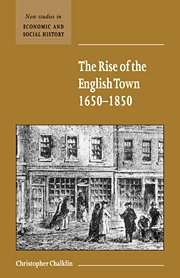 New studies in
ECONOMIC AND SOCIAL HISTORY

The Rise of the English Town 1650–1850

Christopher Chalklin